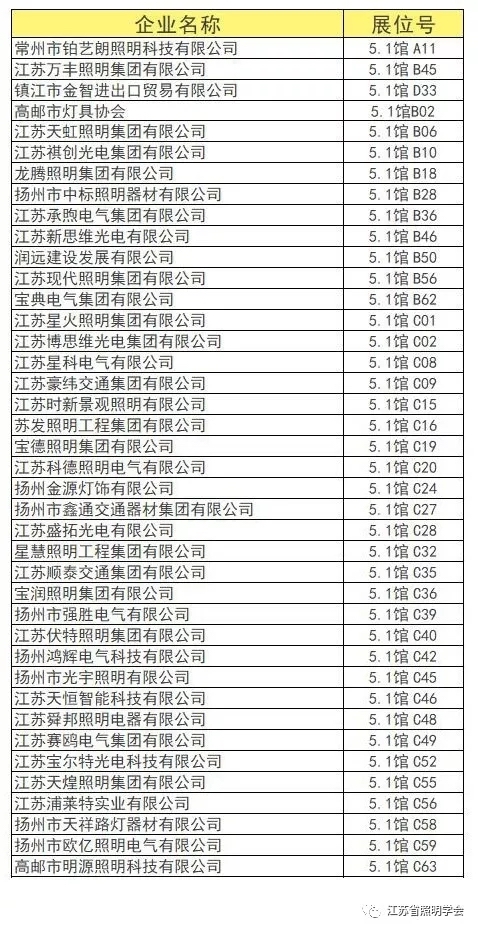 | 企业名称 | 展位号 |
|---|---|
| 常州市铂艺朗照明科技有限公司 | 5.1馆 A11 |
| 江苏万丰照明集团有限公司 | 5.1馆 B45 |
| 镇江市金智进出口贸易有限公司 | 5.1馆 D33 |
| 高邮市灯具协会 | 5.1馆B02 |
| 江苏天虹照明集团有限公司 | 5.1馆 B06 |
| 江苏祺创光电集团有限公司 | 5.1馆 B10 |
| 龙腾照明集团有限公司 | 5.1馆 B18 |
| 扬州市中标照明器材有限公司 | 5.1馆 B28 |
| 江苏承煦电气集团有限公司 | 5.1馆 B36 |
| 江苏新思维光电有限公司 | 5.1馆 B46 |
| 润远建设发展有限公司 | 5.1馆 B50 |
| 江苏现代照明集团有限公司 | 5.1馆 B56 |
| 宝典电气集团有限公司 | 5.1馆 B62 |
| 江苏星火照明集团有限公司 | 5.1馆 C01 |
| 江苏博思维光电集团有限公司 | 5.1馆 C02 |
| 江苏星科电气有限公司 | 5.1馆 C08 |
| 江苏豪纬交通集团有限公司 | 5.1馆 C09 |
| 江苏时新景观照明有限公司 | 5.1馆 C15 |
| 苏发照明工程集团有限公司 | 5.1馆 C16 |
| 宝德照明集团有限公司 | 5.1馆 C19 |
| 江苏科德照明电气有限公司 | 5.1馆 C20 |
| 扬州金源灯饰有限公司 | 5.1馆 C24 |
| 扬州市鑫通交通器材集团有限公司 | 5.1馆 C27 |
| 江苏盛拓光电有限公司 | 5.1馆 C28 |
| 星慧照明工程集团有限公司 | 5.1馆 C32 |
| 江苏顺泰交通集团有限公司 | 5.1馆 C35 |
| 宝润照明集团有限公司 | 5.1馆 C36 |
| 扬州市强胜电气有限公司 | 5.1馆 C39 |
| 江苏伏特照明集团有限公司 | 5.1馆 C40 |
| 扬州鸿辉电气科技有限公司 | 5.1馆 C42 |
| 扬州市光宇照明有限公司 | 5.1馆 C45 |
| 江苏天恒智能科技有限公司 | 5.1馆 C46 |
| 江苏舜邦照明电器有限公司 | 5.1馆 C48 |
| 江苏赛鸥电气集团有限公司 | 5.1馆 C49 |
| 江苏宝尔特光电科技有限公司 | 5.1馆 C52 |
| 江苏天煌照明集团有限公司 | 5.1馆 C55 |
| 江苏浦莱特实业有限公司 | 5.1馆 C56 |
| 扬州市天祥路灯器材有限公司 | 5.1馆 C58 |
| 扬州市欧亿照明电气有限公司 | 5.1馆 C59 |
| 高邮市明源照明科技有限公司 | 5.1馆 C63 |

江苏省照明学会